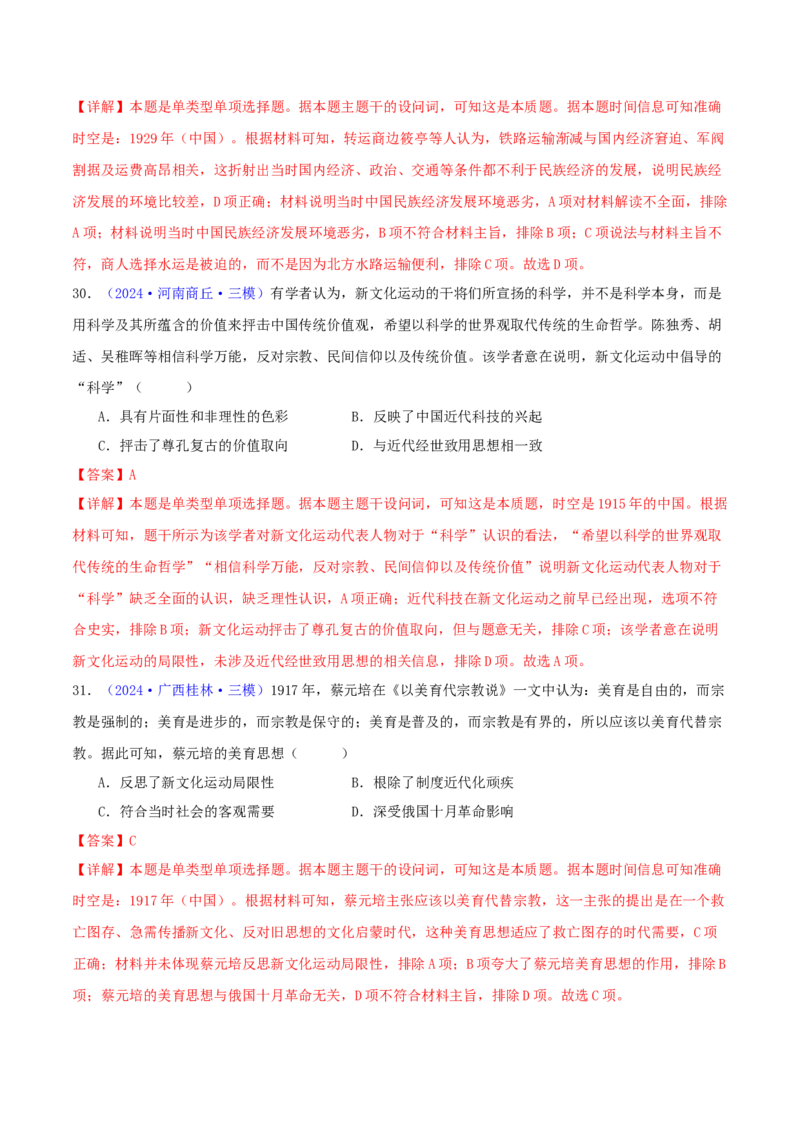 【详解】本题是单类型单项选择题。据本题主题干的设问词，可知这是本质题。据本题时间信息可知准确时空是：1929年（中国）。根据材料可知，转运商边筱亭等人认为，铁路运输渐减与国内经济窘迫、军阀割据及运费高昂相关，这折射出当时国内经济、政治、交通等条件都不利于民族经济的发展，说明民族经济发展的环境比较差，D项正确；材料说明当时中国民族经济发展环境恶劣，A项对材料解读不全面，排除A项；材料说明当时中国民族经济发展环境恶劣，B项不符合材料主旨，排除B项；C项说法与材料主旨不符，商人选择水运是被迫的，而不是因为北方水路运输便利，排除C项。故选D项。

30. （2024·河南商丘·三模）有学者认为，新文化运动的干将们所宣扬的科学，并不是科学本身，而是用科学及其所蕴含的价值来抨击中国传统价值观，希望以科学的世界观取代传统的生命哲学。陈独秀、胡适、吴稚晖等相信科学万能，反对宗教、民间信仰以及传统价值。该学者意在说明，新文化运动中倡导的“科学”（ ）

A．具有片面性和非理性的色彩
B．反映了中国近代科技的兴起
C．抨击了尊孔复古的价值取向
D．与近代经世致用思想相一致

【答案】A

【详解】本题是单类型单项选择题。据本题主题干设问词，可知这是本质题，时空是1915年的中国。根据材料可知，题干所示为该学者对新文化运动代表人物对于“科学”认识的看法，“希望以科学的世界观取代传统的生命哲学”“相信科学万能，反对宗教、民间信仰以及传统价值”说明新文化运动代表人物对于“科学”缺乏全面的认识，缺乏理性认识，A项正确；近代科技在新文化运动之前早已经出现，选项不符合史实，排除B项；新文化运动抨击了尊孔复古的价值取向，但与题意无关，排除C项；该学者意在说明新文化运动的局限性，未涉及近代经世致用思想的相关信息，排除D项。故选A项。

31. （2024·广西桂林·三模）1917年，蔡元培在《以美育代宗教说》一文中认为：美育是自由的，而宗教是强制的；美育是进步的，而宗教是保守的；美育是普及的，而宗教是有界的，所以应该以美育代替宗教。据此可知，蔡元培的美育思想（ ）

A．反思了新文化运动局限性
B．根除了制度近代化顽疾
C．符合当时社会的客观需要
D．深受俄国十月革命影响

【答案】C

【详解】本题是单类型单项选择题。据本题主题干的设问词，可知这是本质题。据本题时间信息可知准确时空是：1917年（中国）。根据材料可知，蔡元培主张应该以美育代替宗教，这一主张的提出是在一个救亡图存、急需传播新文化、反对旧思想的文化启蒙时代，这种美育思想适应了救亡图存的时代需要，C项正确；材料并未体现蔡元培反思新文化运动局限性，排除A项；B项夸大了蔡元培美育思想的作用，排除B项；蔡元培的美育思想与俄国十月革命无关，D项不符合材料主旨，排除D项。故选C项。